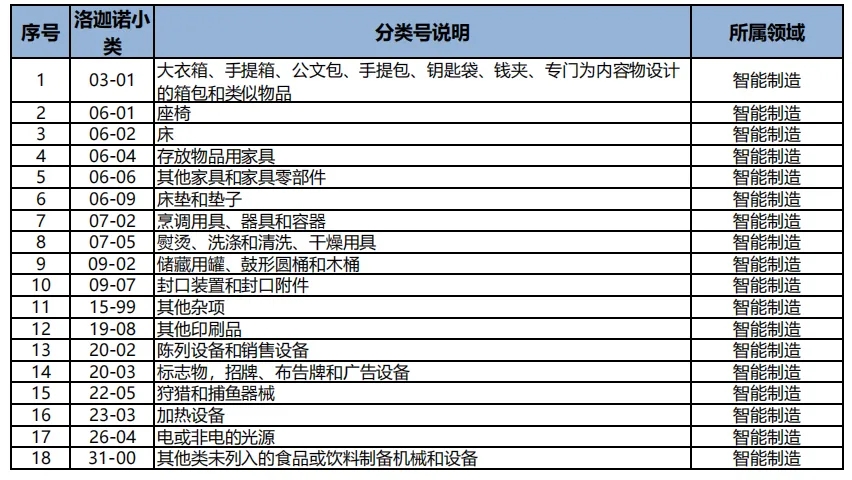 | 序号 | 洛迦诺小类 | 分类号说明 | 所属领域 |
|---|---|---|---|
| 1 | 03-01 | 大衣箱、手提箱、公文包、手提包、钥匙袋、钱夹、专门为内容物设计的箱包和类似物品 | 智能制造 |
| 2 | 06-01 | 座椅 | 智能制造 |
| 3 | 06-02 | 床 | 智能制造 |
| 4 | 06-04 | 存放物品用家具 | 智能制造 |
| 5 | 06-06 | 其他家具和家具零部件 | 智能制造 |
| 6 | 06-09 | 床垫和垫子 | 智能制造 |
| 7 | 07-02 | 烹调用具、器具和容器 | 智能制造 |
| 8 | 07-05 | 熨烫、洗涤和清洗、干燥用具 | 智能制造 |
| 9 | 09-02 | 储藏用罐、鼓形圆桶和木桶 | 智能制造 |
| 10 | 09-07 | 封口装置和封口附件 | 智能制造 |
| 11 | 15-99 | 其他杂项 | 智能制造 |
| 12 | 19-08 | 其他印刷品 | 智能制造 |
| 13 | 20-02 | 陈列设备和销售设备 | 智能制造 |
| 14 | 20-03 | 标志物，招牌、布告牌和广告设备 | 智能制造 |
| 15 | 22-05 | 狩猎和捕鱼器械 | 智能制造 |
| 16 | 23-03 | 加热设备 | 智能制造 |
| 17 | 26-04 | 电或非电的光源 | 智能制造 |
| 18 | 31-00 | 其他类未列入的食品或饮料制备机械和设备 | 智能制造 |